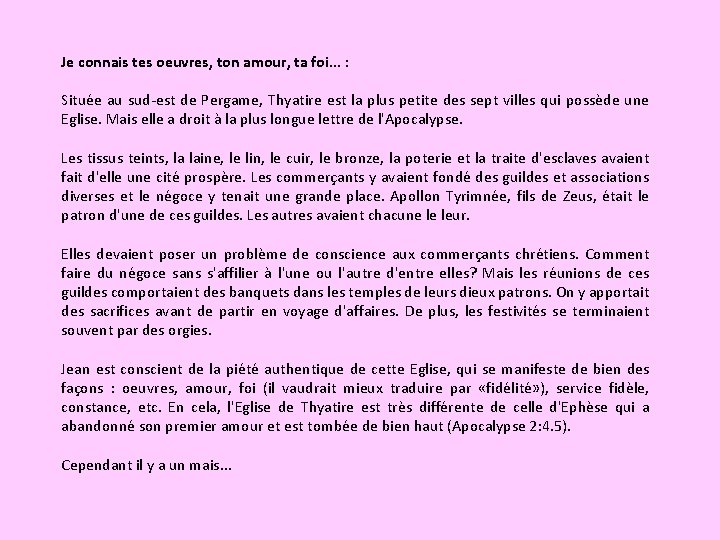 Je connais tes oeuvres, ton amour, ta foi... :

Située au sud-est de Pergame, Thyatire est la plus petite des sept villes qui possède une Eglise. Mais elle a droit à la plus longue lettre de l'Apocalypse.

Les tissus teints, la laine, le lin, le cuir, le bronze, la poterie et la traite d'esclaves avaient fait d'elle une cité prospère. Les commerçants y avaient fondé des guildes et associations diverses et le négoce y tenait une grande place. Apollon Tyrimnée, fils de Zeus, était le patron d'une de ces guildes. Les autres avaient chacune le leur.

Elles devaient poser un problème de conscience aux commerçants chrétiens. Comment faire du négoce sans s'affilier à l'une ou l'autre d'entre elles? Mais les réunions de ces guildes comportaient des banquets dans les temples de leurs dieux patrons. On y apportait des sacrifices avant de partir en voyage d'affaires. De plus, les festivités se terminaient souvent par des orgies.

Jean est conscient de la piété authentique de cette Eglise, qui se manifeste de bien des façons : oeuvres, amour, foi (il vaudrait mieux traduire par «fidélité»), service fidèle, constance, etc. En cela, l'Eglise de Thyatire est très différente de celle d'Ephèse qui a abandonné son premier amour et est tombée de bien haut (Apocalypse 2:4.5).

Cependant il y a un mais...